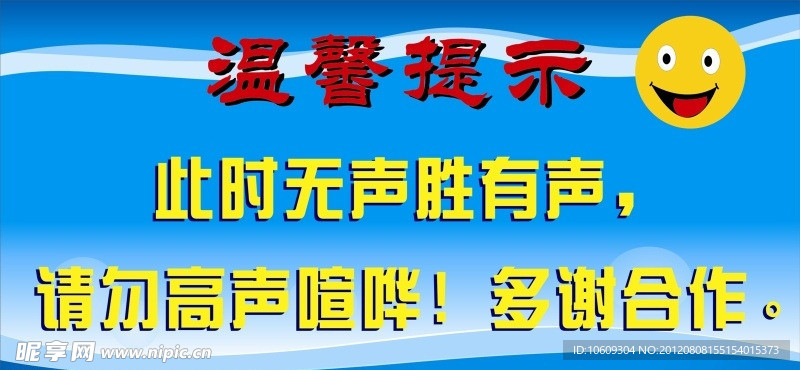 温馨提示

此时无声胜有声，

请勿高声喧哗！多谢合作。

昵享网 www.nipic.cn

ID:10609304 NO:20120808155154015373